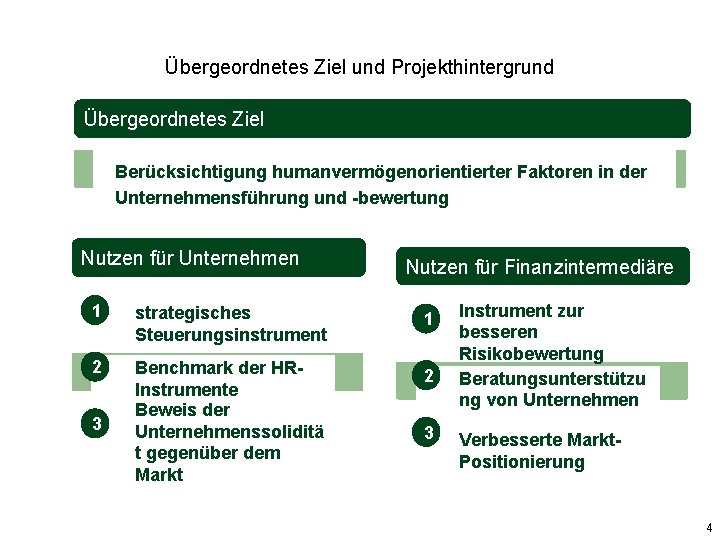 Übergeordnetes Ziel und Projekthintergrund

Übergeordnetes Ziel

Berücksichtigung humanvermögenorientierter Faktoren in der Unternehmensführung und -bewertung

Nutzen für Unternehmen

1 strategisches Steuerungsinstrument

2 Benchmark der HR-Instrumente

3 Beweis der Unternehmenssolidität gegenüber dem Markt

Nutzen für Finanzintermediäre

1 Instrument zur besseren Risikobewertung

2 Beratungsunterstützung von Unternehmen

3 Verbesserte Markt-Positionierung

4